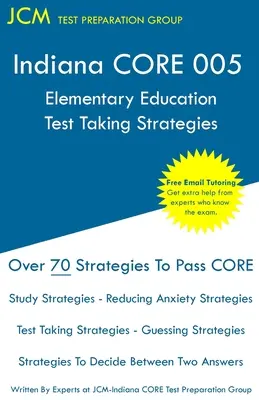 JCM TEST PREPARATION GROUP

Indiana CORE 005

Elementary Education
Test Taking Strategies

Free Email Tutoring
Get extra help from experts who know the exam.

Over 70 Strategies To Pass CORE

Study Strategies - Reducing Anxiety Strategies

Test Taking Strategies - Guessing Strategies

Strategies To Decide Between Two Answers

Written By Experts at JCM-Indiana CORE Test Preparation Group